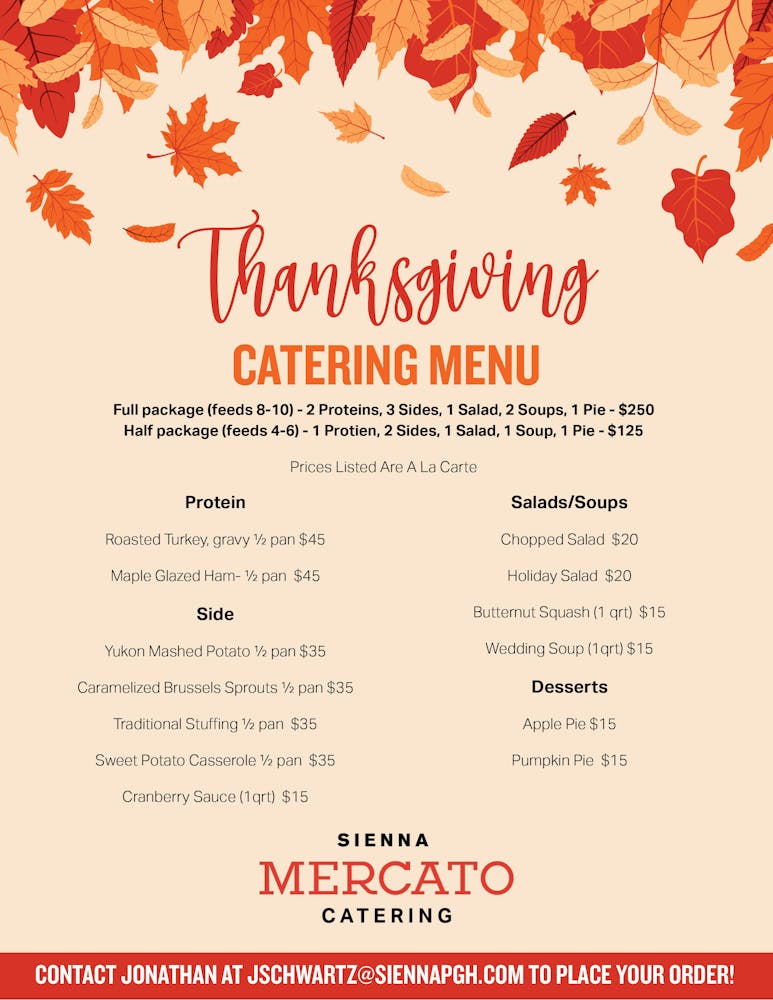 Thanksgiving
CATERING MENU

Full package (feeds 8-10) - 2 Proteins, 3 Sides, 1 Salad, 2 Soups, 1 Pie - $250
Half package (feeds 4-6) - 1 Protien, 2 Sides, 1 Salad, 1 Soup, 1 Pie - $125

Prices Listed Are A La Carte

Protein

Roasted Turkey, gravy ½ pan $45

Maple Glazed Ham- ½ pan $45

Side

Yukon Mashed Potato ½ pan $35

Caramelized Brussels Sprouts ½ pan $35

Traditional Stuffing ½ pan $35

Sweet Potato Casserole ½ pan $35

Cranberry Sauce (1qrt) $15

Salads/Soups

Chopped Salad $20

Holiday Salad $20

Butternut Squash (1 qrt) $15

Wedding Soup (1qrt) $15

Desserts

Apple Pie $15

Pumpkin Pie $15

SIENNA
MERCATO
CATERING

CONTACT JONATHAN AT JSCHWARTZ@SIENNAPGH.COM TO PLACE YOUR ORDER!